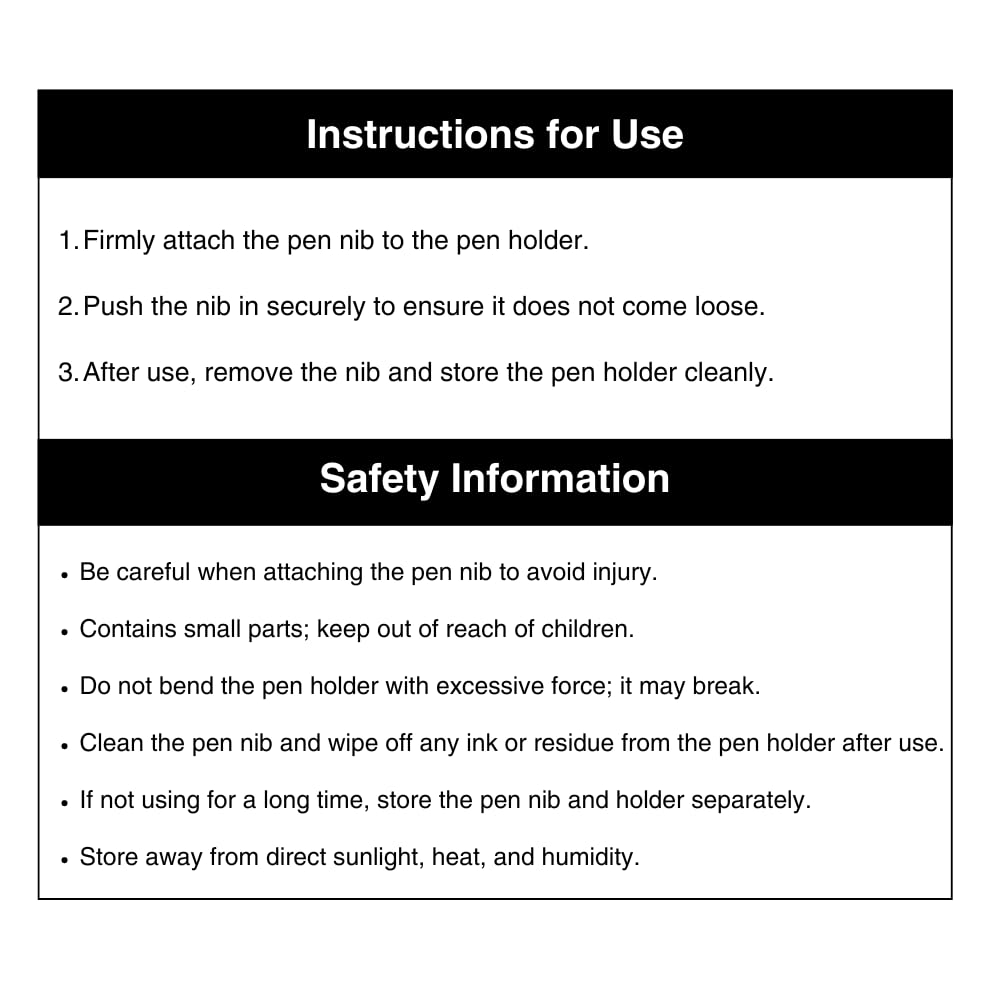 Instructions for Use

1. Firmly attach the pen nib to the pen holder.

2. Push the nib in securely to ensure it does not come loose.

3. After use, remove the nib and store the pen holder cleanly.

Safety Information

• Be careful when attaching the pen nib to avoid injury.

• Contains small parts; keep out of reach of children.

• Do not bend the pen holder with excessive force; it may break.

• Clean the pen nib and wipe off any ink or residue from the pen holder after use.

• If not using for a long time, store the pen nib and holder separately.

• Store away from direct sunlight, heat, and humidity.